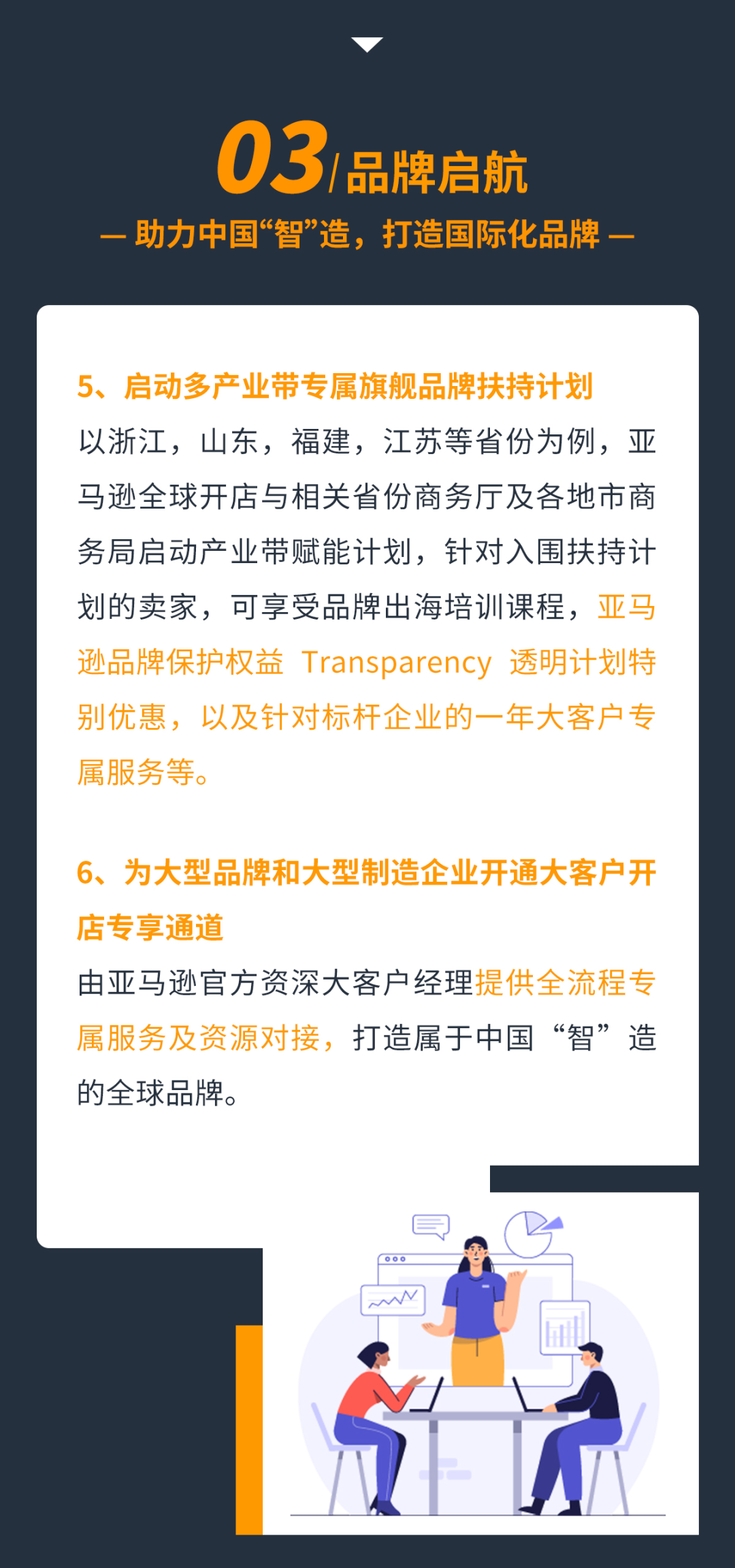 03/品牌启航

— 助力中国“智”造，打造国际化品牌 —

5、启动多产业带专属旗舰品牌扶持计划

以浙江，山东，福建，江苏等省份为例，亚马逊全球开店与相关省份商务厅及各地市商务局启动产业带赋能计划，针对入围扶持计划的卖家，可享受品牌出海培训课程，亚马逊品牌保护权益 Transparency 透明计划特别优惠，以及针对标杆企业的一年大客户专属服务等。

6、为大型品牌和大型制造企业开通大客户开店专享通道

由亚马逊官方资深大客户经理提供全流程专属服务及资源对接，打造属于中国“智”造的全球品牌。